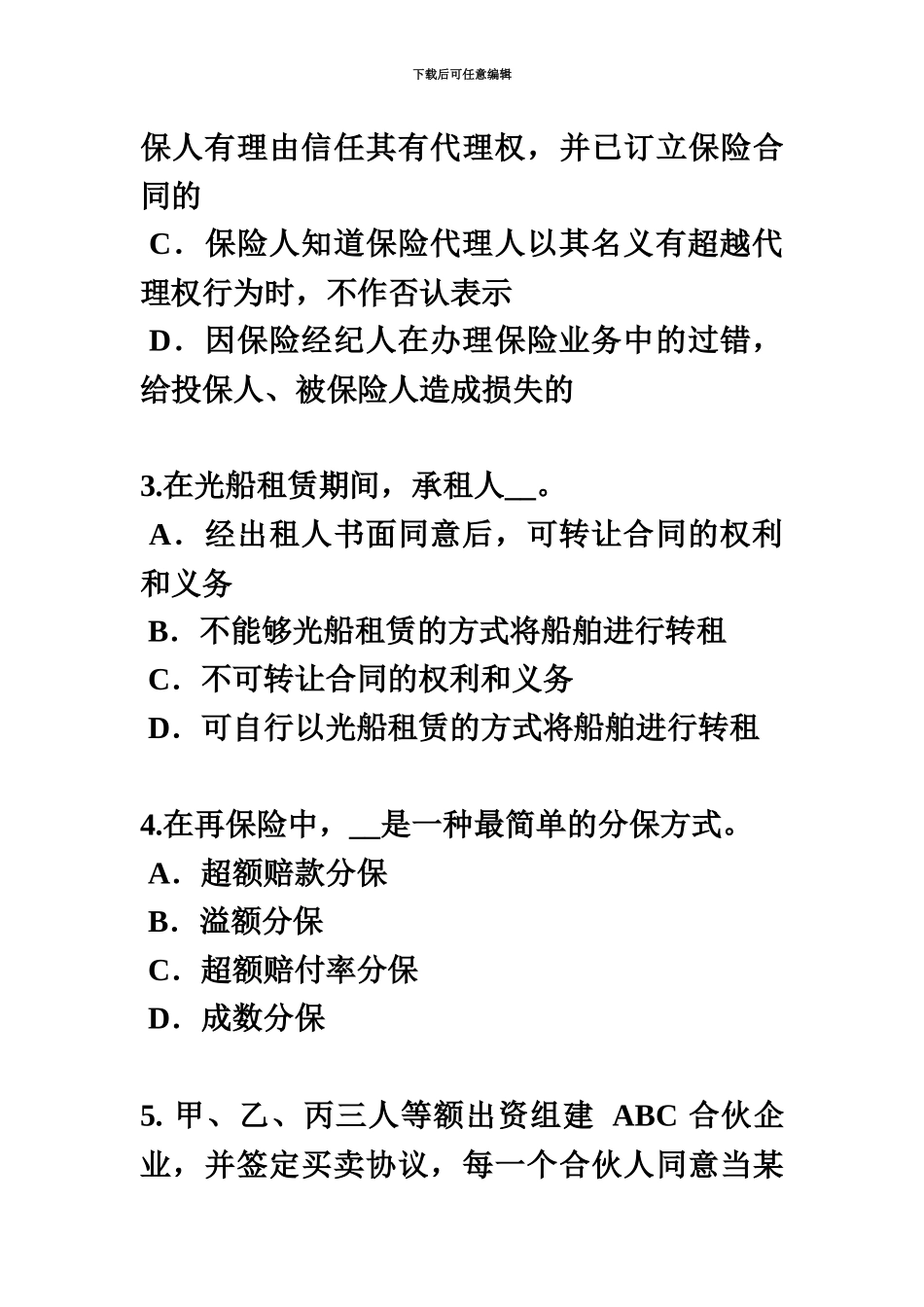 下载后可任意编辑

保人有理由信任其有代理权，并已订立保险合同的

C．保险人知道保险代理人以其名义有超越代理权行为时，不作否认表示

D．因保险经纪人在办理保险业务中的过错，给投保人、被保险人造成损失的

3.在光船租赁期间，承租人__。

A．经出租人书面同意后，可转让合同的权利和义务

B．不能够光船租赁的方式将船舶进行转租

C．不可转让合同的权利和义务

D．可自行以光船租赁的方式将船舶进行转租

4.在再保险中，__是一种最简单的分保方式。

A．超额赔款分保

B．溢额分保

C．超额赔付率分保

D．成数分保

5. 甲、乙、丙三人等额出资组建 ABC 合伙企业，并签定买卖协议，每一个合伙人同意当某